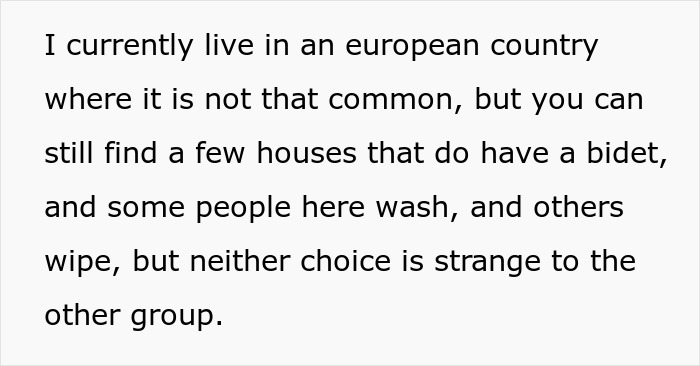 I currently live in an european country where it is not that common, but you can still find a few houses that do have a bidet, and some people here wash, and others wipe, but neither choice is strange to the other group.